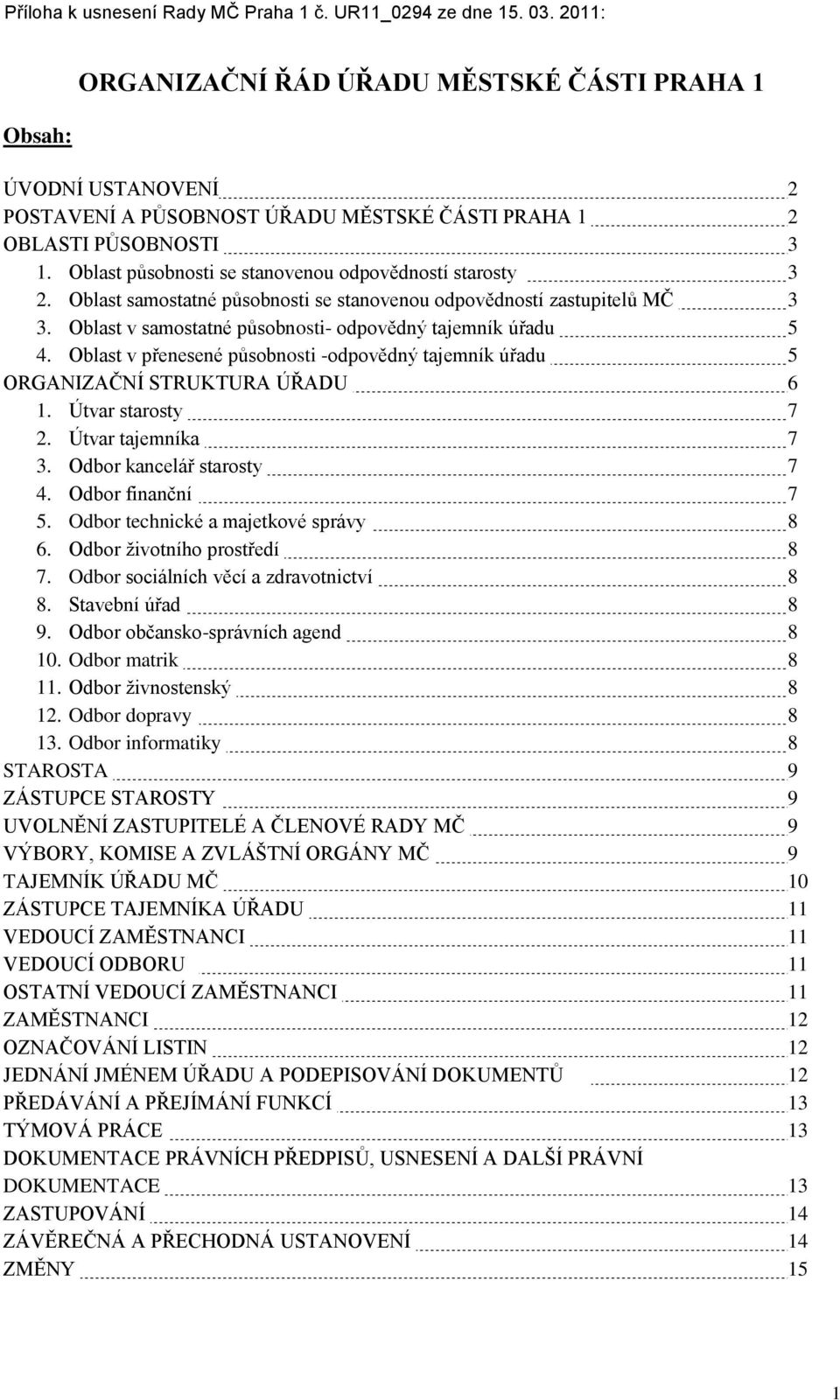 Příloha k usnesení Rady MČ Praha 1 č. UR11_0294 ze dne 15. 03. 2011:

ORGANIZAČNÍ ŘÁD ÚŘADU MĚSTSKÉ ČÁSTI PRAHA 1

Obsah:

ÚVODNÍ USTANOVENÍ 2
POSTAVENÍ A PŮSOBNOST ÚŘADU MĚSTSKÉ ČÁSTI PRAHA 1 2
OBLASTI PŮSOBNOSTI 3
1. Oblast působnosti se stanovenou odpovědností starosty 3
2. Oblast samostatné působnosti se stanovenou odpovědností zastupitelů MČ 3
3. Oblast v samostatné působnosti- odpovědný tajemník úřadu 5
4. Oblast v přenesené působnosti -odpovědný tajemník úřadu 5
ORGANIZAČNÍ STRUKTURA ÚŘADU 6
1. Útvar starosty 7
2. Útvar tajemníka 7
3. Odbor kancelář starosty 7
4. Odbor finanční 7
5. Odbor technické a majetkové správy 8
6. Odbor životního prostředí 8
7. Odbor sociálních věcí a zdravotnictví 8
8. Stavební úřad 8
9. Odbor občansko-správních agend 8
10. Odbor matrik 8
11. Odbor živnostenský 8
12. Odbor dopravy 8
13. Odbor informatiky 8
STAROSTA 9
ZÁSTUPCE STAROSTY 9
UVOLNĚNÍ ZASTUPITELÉ A ČLENOVÉ RADY MČ 9
VÝBORY, KOMISE A ZVLÁŠTNÍ ORGÁNY MČ 9
TAJEMNÍK ÚŘADU MČ 10
ZÁSTUPCE TAJEMNÍKA ÚŘADU 11
VEDOUCÍ ZAMĚSTNANCI 11
VEDOUCÍ ODBORU 11
OSTATNÍ VEDOUCÍ ZAMĚSTNANCI 11
ZAMĚSTNANCI 12
OZNAČOVÁNÍ LISTIN 12
JEDNÁNÍ JMÉNEM ÚŘADU A PODEPISOVÁNÍ DOKUMENTŮ 12
PŘEDÁVÁNÍ A PŘEJÍMÁNÍ FUNKCÍ 13
TÝMOVÁ PRÁCE 13
DOKUMENTACE PRÁVNÍCH PŘEDPISŮ, USNESENÍ A DALŠÍ PRÁVNÍ DOKUMENTACE 13
ZASTUPOVÁNÍ 14
ZÁVĚREČNÁ A PŘECHODNÁ USTANOVENÍ 14
ZMĚNY 15

1